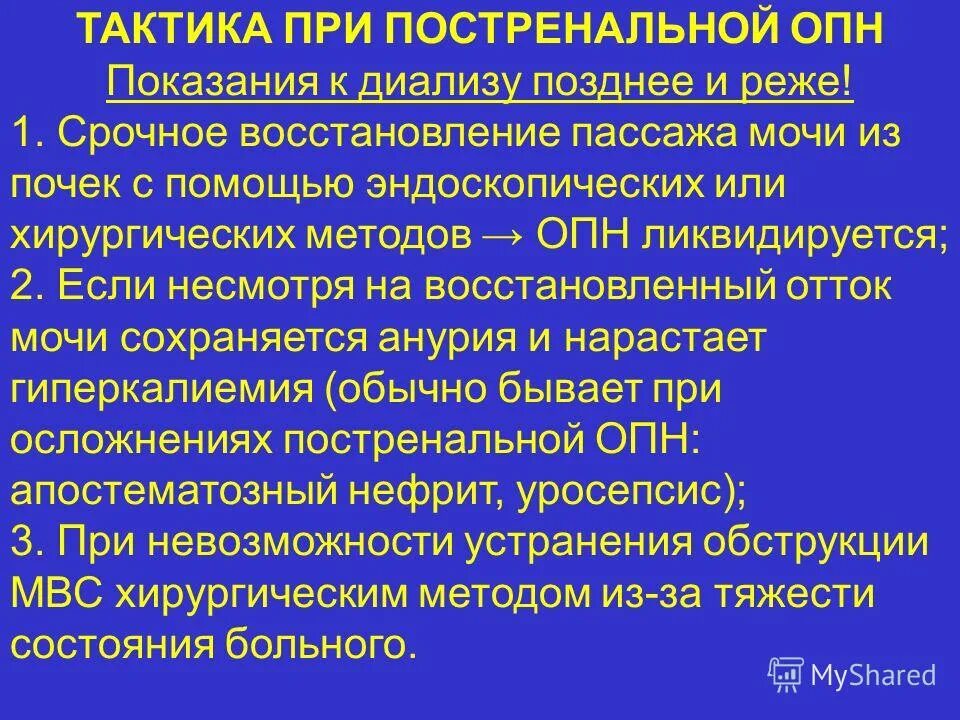 ТАКТИКА ПРИ ПОСТРЕНАЛЬНОЙ ОПН

Показания к диализу позднее и реже!

1. Срочное восстановление пассажа мочи из почек с помощью эндоскопических или хирургических методов → ОПН ликвидируется;

2. Если несмотря на восстановленный отток мочи сохраняется анурия и нарастает гиперкалиемия (обычно бывает при осложнениях постренальной ОПН: апостематозный нефрит, уросепсис);

3. При невозможности устранения обструкции МВС хирургическим методом из-за тяжести состояния больного.

MyShared